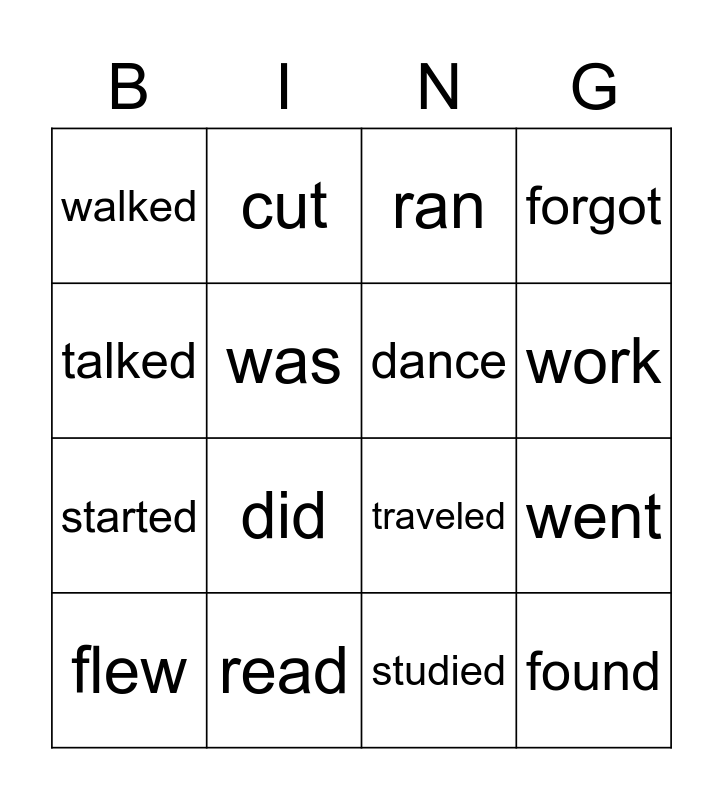 | B | I | N | G |
|---|---|---|---|
| walked | cut | ran | forgot |
| talked | was | dance | work |
| started | did | traveled | went |
| flew | read | studied | found |